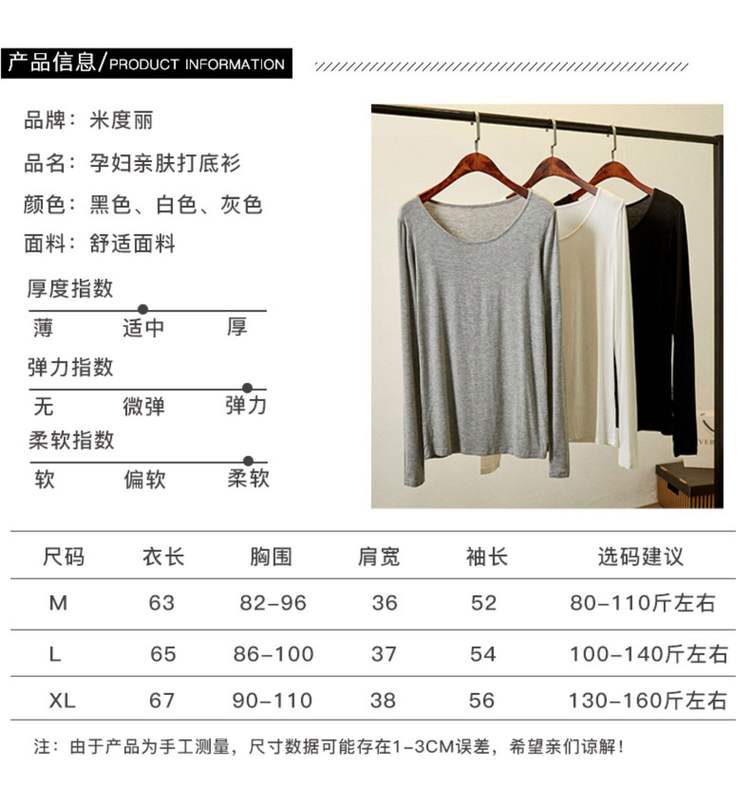 产品信息/PRODUCT INFORMATION

品牌：米度丽

品名：孕妇亲肤打底衫

颜色：黑色、白色、灰色

面料：舒适面料

厚度指数

薄 适中 厚

弹力指数

无 微弹 弹力

柔软指数

软 偏软 柔软

| 尺码 | 衣长 | 胸围 | 肩宽 | 袖长 | 选码建议 |
|---|---|---|---|---|---|
| M | 63 | 82-96 | 36 | 52 | 80-110斤左右 |
| L | 65 | 86-100 | 37 | 54 | 100-140斤左右 |
| XL | 67 | 90-110 | 38 | 56 | 130-160斤左右 |

注：由于产品为手工测量，尺寸数据可能存在1-3CM误差，希望亲们谅解！